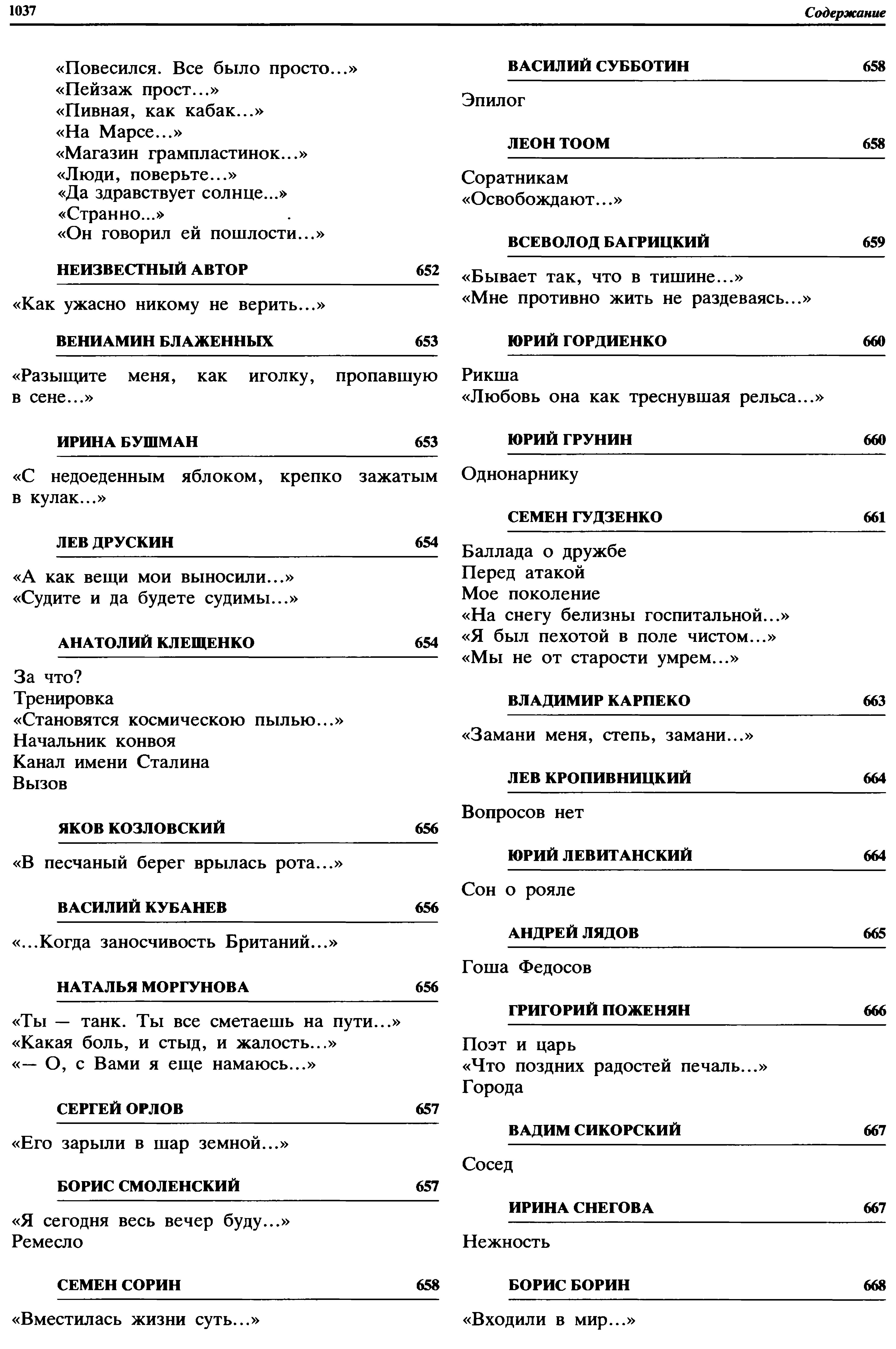 1037

Содержание

«Повесился. Все было просто...»
«Пейзаж прост...»
«Пивная, как кабак...»
«На Марсе...»
«Магазин грампластинок...»
«Люди, поверьте...»
«Да здравствует солнце...»
«Странно...»
«Он говорил ей пошлости...»

НЕИЗВЕСТНЫЙ АВТОР 652

«Как ужасно никому не верить...»

ВЕНИАМИН БЛАЖЕННЫХ 653

«Разыщите меня, как иголку, пропавшую в сене...»

ИРИНА БУШМАН 653

«С недоеденным яблоком, крепко зажатым в кулак...»

ЛЕВ ДРУСКИН 654

«А как вещи мои выносили...»
«Судите и да будете судимы...»

АНАТОЛИЙ КЛЕЩЕНКО 654

За что?
Тренировка
«Становятся космическою пылью...»
Начальник конвоя
Канал имени Сталина
Вызов

ЯКОВ КОЗЛОВСКИЙ 656

«В песчаный берег врылась рота...»

ВАСИЛИЙ КУБАНЕВ 656

«...Когда заносчивость Британий...»

НАТАЛЬЯ МОРГУНОВА 656

«Ты — танк. Ты все сметаешь на пути...»
«Какая боль, и стыд, и жалость...»
«— О, с Вами я еще намаюсь...»

СЕРГЕЙ ОРЛОВ 657

«Его зарыли в шар земной...»

БОРИС СМОЛЕНСКИЙ 657

«Я сегодня весь вечер буду...»
Ремесло

СЕМЕН СОРИН 658

«Вместилась жизни суть...»

ВАСИЛИЙ СУББОТИН 658

Эпилог

ЛЕОН ТООМ 658

Соратникам
«Освобождают...»

ВСЕВОЛОД БАГРИЦКИЙ 659

«Бывает так, что в тишине...»
«Мне противно жить не раздеваясь...»

ЮРИЙ ГОРДИЕНКО 660

Рикша
«Любовь она как треснувшая рельса...»

ЮРИЙ ГРУНИН 660

Однонарнику

СЕМЕН ГУДЗЕНКО 661

Баллада о дружбе
Перед атакой
Мое поколение
«На снегу белизны госпитальной...»
«Я был пехотой в поле чистом...»
«Мы не от старости умрем...»

ВЛАДИМИР КАРПЕКО 663

«Замани меня, степь, замани...»

ЛЕВ КРОПИВНИЦКИЙ 664

Вопросов нет

ЮРИЙ ЛЕВИТАНСКИЙ 664

Сон о рояле

АНДРЕЙ ЛЯДОВ 665

Гоша Федосов

ГРИГОРИЙ ПОЖЕНЯН 666

Поэт и царь
«Что поздних радостей печаль...»
Города

ВАДИМ СИКОРСКИЙ 667

Сосед

ИРИНА СНЕГОВА 667

Нежность

БОРИС БОРИН 668

«Входили в мир...»